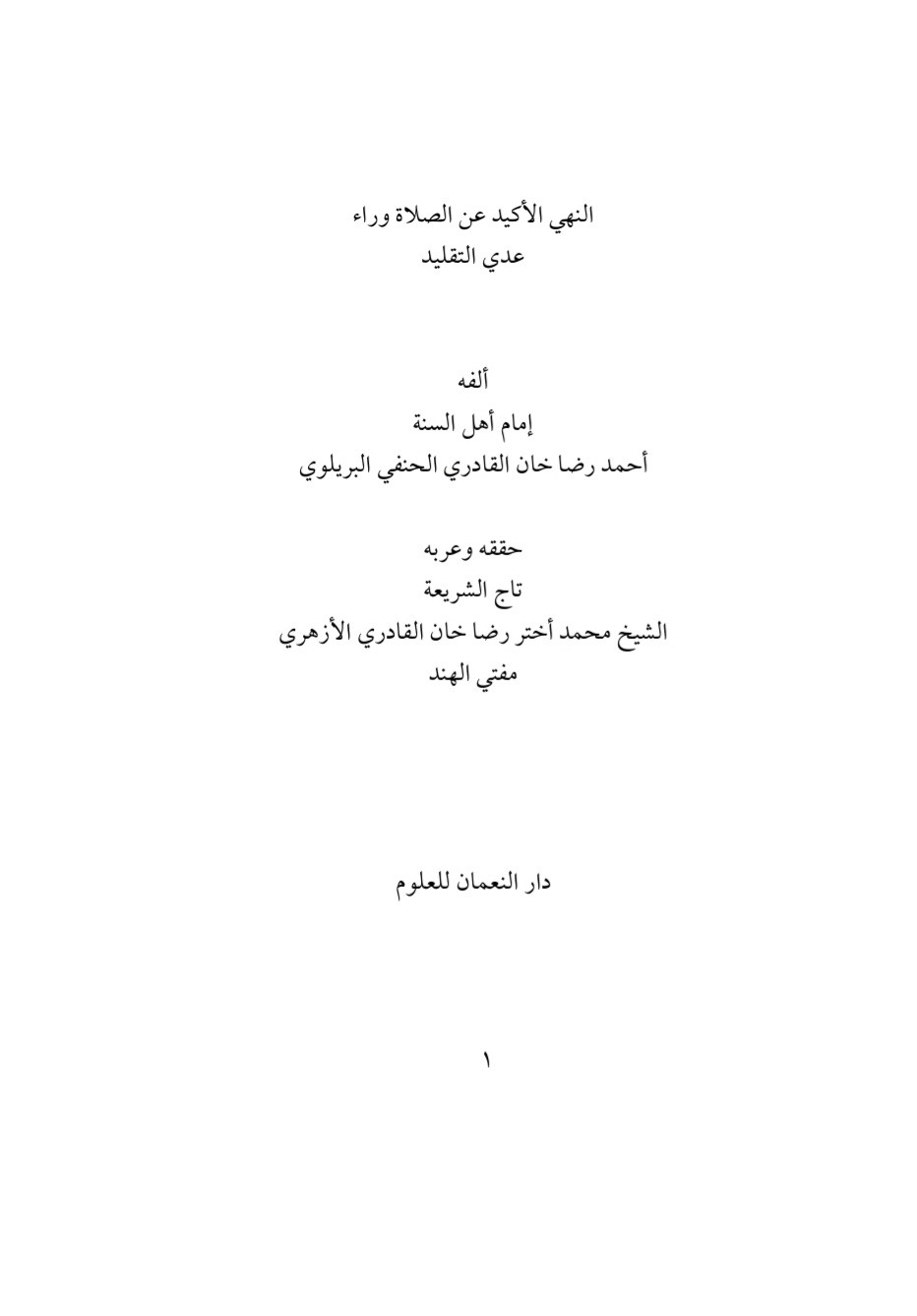 النهي الأكيد عن الصلاة وراء
عدي التقليد

ألفه
إمام أهل السنة
أحمد رضا خان القادري الحنفي البريلوي

حققه وعربه
تاج الشريعة
الشيخ محمد أختر رضا خان القادري الأزهري
مفتي الهند

دار النعمان للعلوم

١